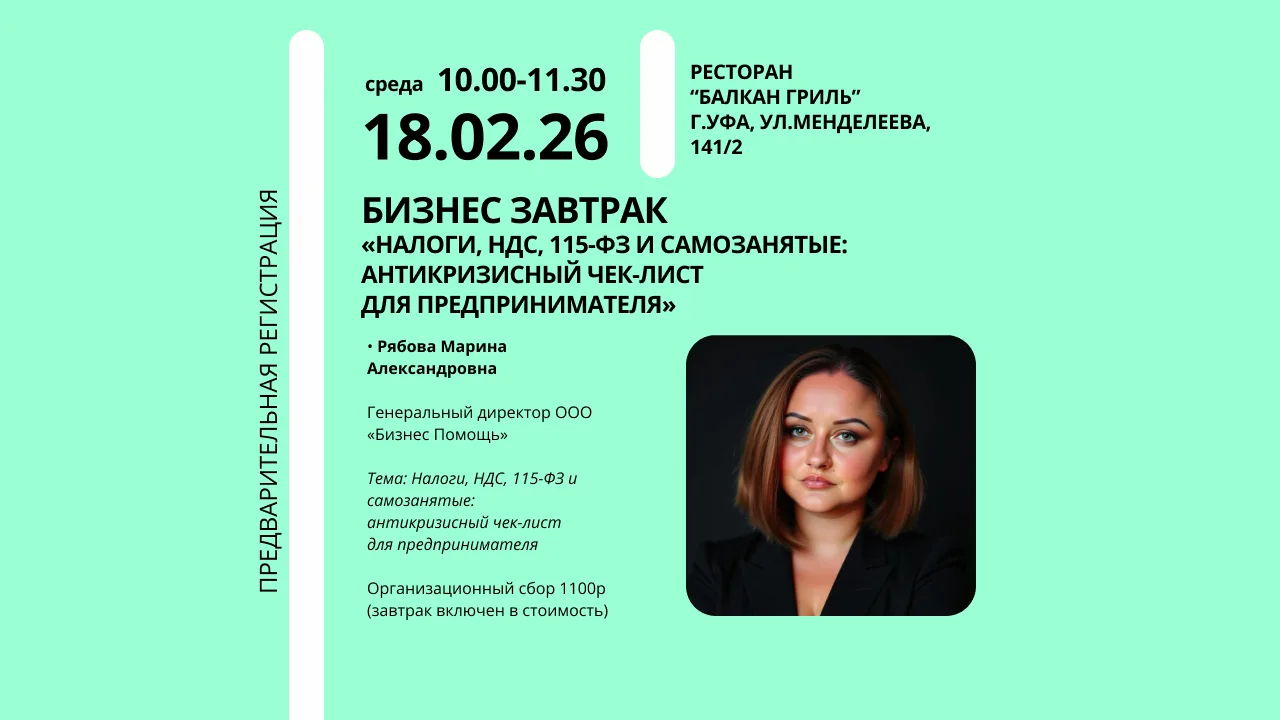 ПРЕДВАРИТЕЛЬНАЯ РЕГИСТРАЦИЯ

среда 10.00-11.30
18.02.26

РЕСТОРАН
"БАЛКАН ГРИЛЬ"
Г.УФА, УЛ.МЕНДЕЛЕЕВА,
141/2

БИЗНЕС ЗАВТРАК
«НАЛОГИ, НДС, 115-ФЗ И САМОЗАНЯТЫЕ:
АНТИКРИЗИСНЫЙ ЧЕК-ЛИСТ
ДЛЯ ПРЕДПРИНИМАТЕЛЯ»

• Рябова Марина Александровна

Генеральный директор ООО «Бизнес Помощь»

Тема: Налоги, НДС, 115-ФЗ и самозанятые: антикризисный чек-лист для предпринимателя

Организационный сбор 1100р (завтрак включен в стоимость)